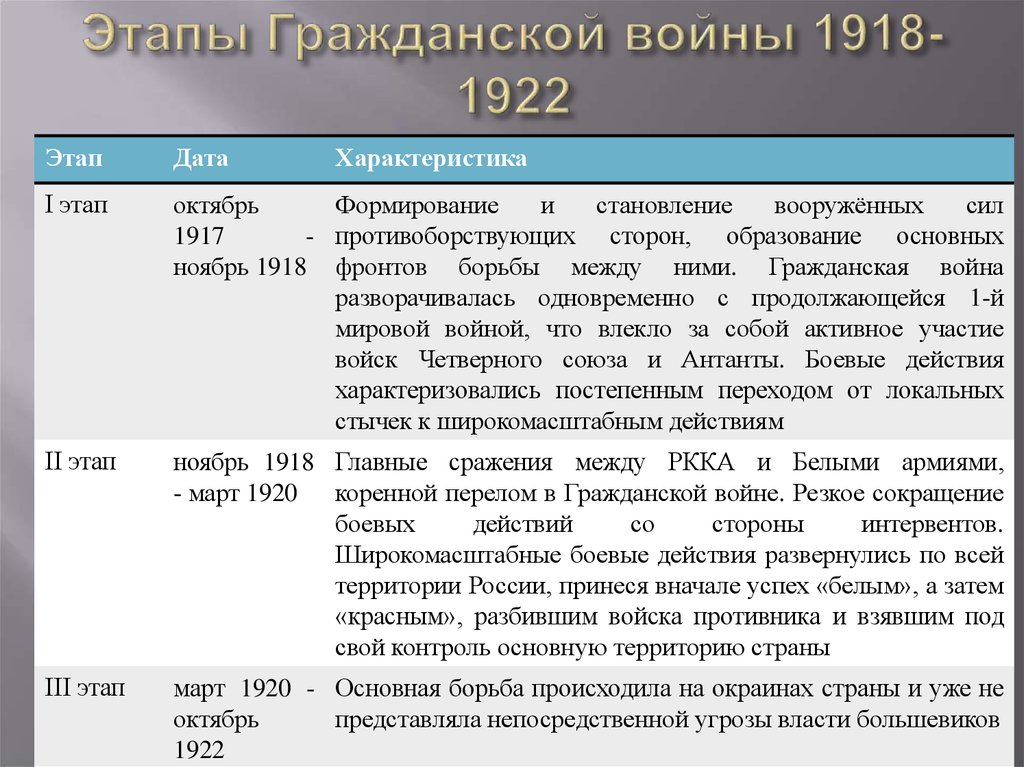 Этапы Гражданской войны 1918-1922

| Этап | Дата | Характеристика |
|---|---|---|
| I этап | октябрь 1917 - ноябрь 1918 | Формирование и становление вооружённых сил противоборствующих сторон, образование основных фронтов борьбы между ними. Гражданская война разворачивалась одновременно с продолжающейся 1-й мировой войной, что влекло за собой активное участие войск Четверного союза и Антанты. Боевые действия характеризовались постепенным переходом от локальных стычек к широкомасштабным действиям |
| II этап | ноябрь 1918 - март 1920 | Главные сражения между РККА и Белыми армиями, коренной перелом в Гражданской войне. Резкое сокращение боевых действий со стороны интервентов. Широкомасштабные боевые действия развернулись по всей территории России, принеся вначале успех «белым», а затем «красным», разбившим войска противника и взявшим под свой контроль основную территорию страны |
| III этап | март 1920 - октябрь 1922 | Основная борьба происходила на окраинах страны и уже не представляла непосредственной угрозы власти большевиков |